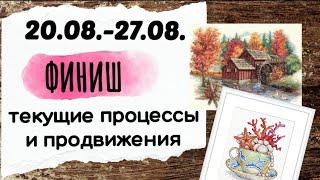 20.08.-27.08.

ФИНИШ

текущие процессы и продвижения